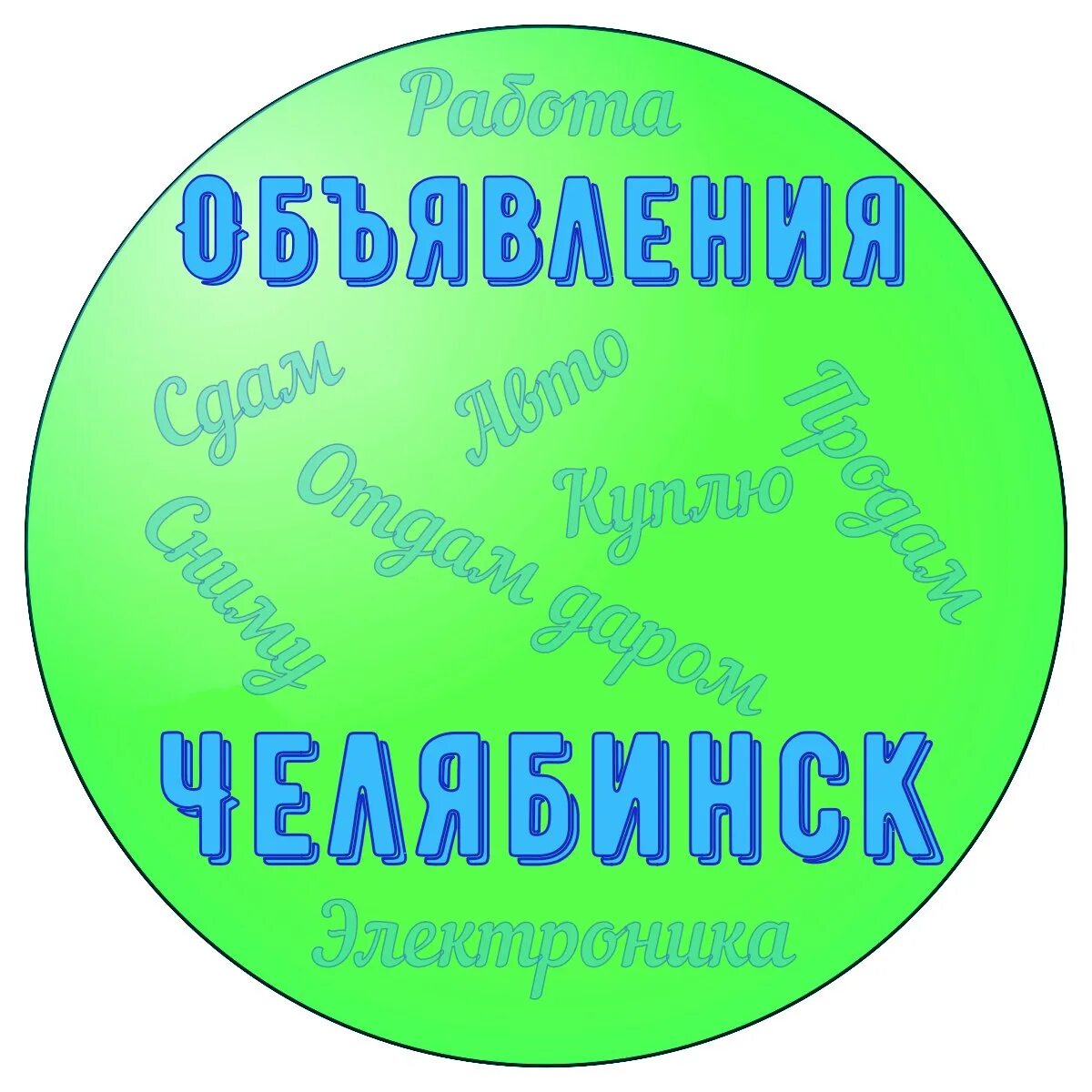 Работа
ОБЪЯВЛЕНИЯ
Сдам
Авто
Продам
Отдам даром
Куплю
Сниму
ЧЕЛЯБИНСК
Электроника